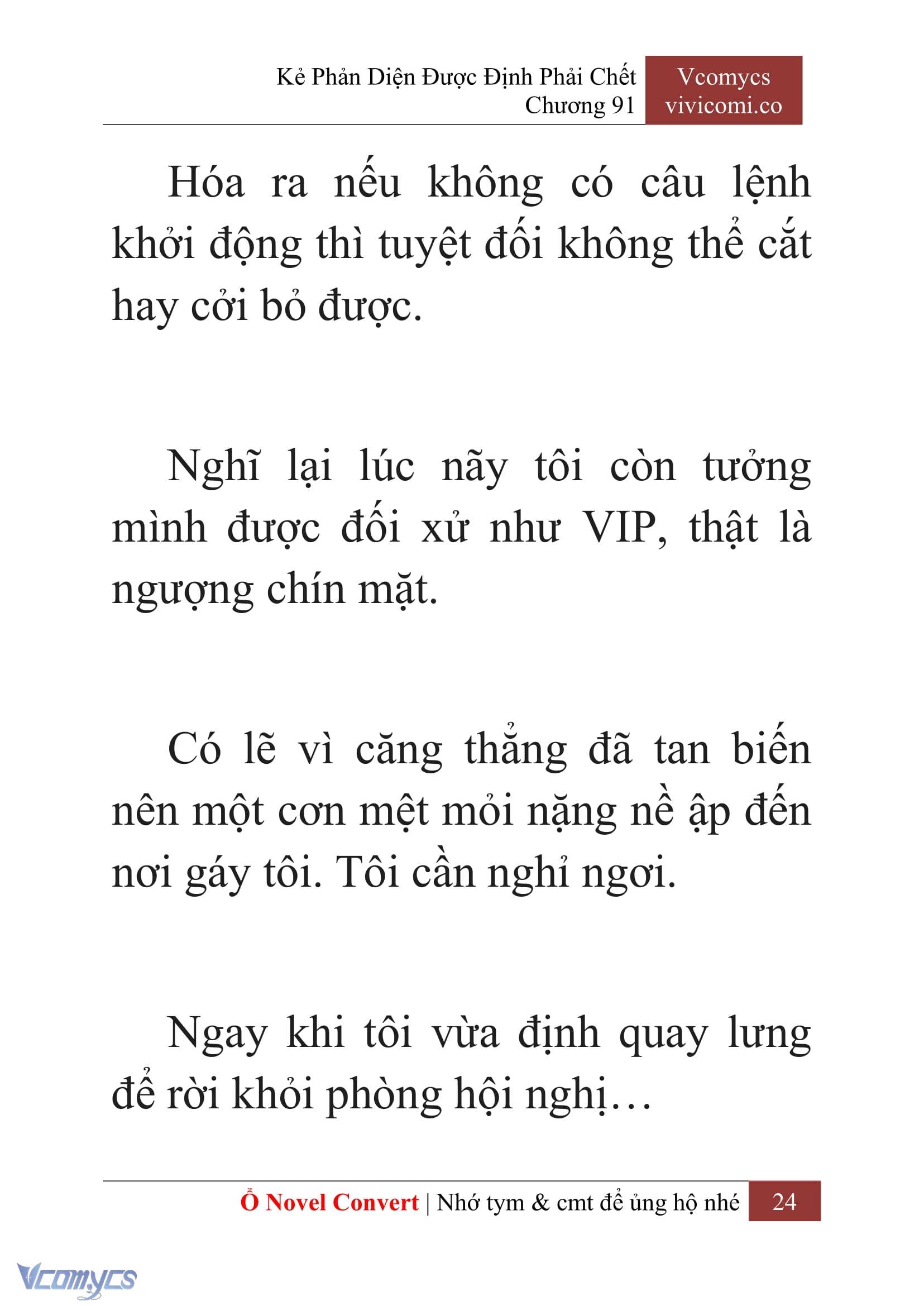 Kẻ Phản Diện Được Định Phải Chết
Chương 91

Vcomycs
vivicomi.co

Hóa ra nếu không có câu lệnh khởi động thì tuyệt đối không thể cắt hay cởi bỏ được.

Nghĩ lại lúc nãy tôi còn tưởng mình được đối xử như VIP, thật là ngượng chín mặt.

Có lẽ vì căng thẳng đã tan biến nên một cơn mệt mỏi nặng nề ập đến nơi gáy tôi. Tôi cần nghỉ ngơi.

Ngay khi tôi vừa định quay lưng để rời khỏi phòng hội nghị…

Ổ Novel Convert | Nhớ tym & cmt để ủng hộ nhé 24

Vcomycs